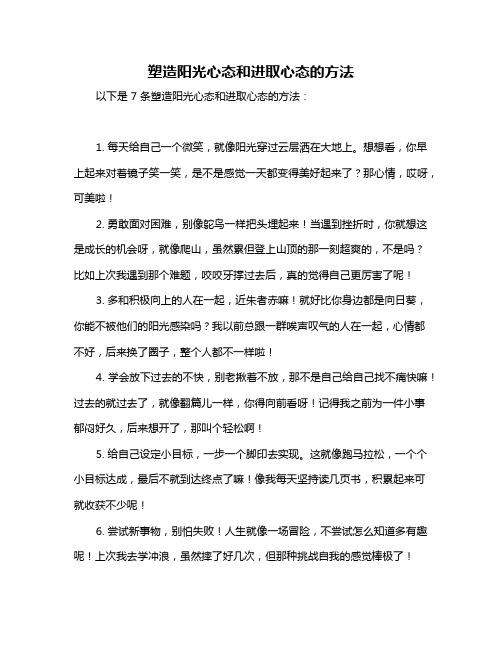 塑造阳光心态和进取心态的方法

以下是 7 条塑造阳光心态和进取心态的方法：

1. 每天给自己一个微笑，就像阳光穿过云层洒在大地上。想想看，你早上起来对着镜子笑一笑，是不是感觉一天都变得美好起来了？那心情，哎呀，可美啦！

2. 勇敢面对困难，别像鸵鸟一样把头埋起来！当遇到挫折时，你就想这是成长的机会呀，就像爬山，虽然累但登上山顶的那一刻超爽的，不是吗？比如上次我遇到那个难题，咬咬牙撑过去后，真的觉得自己更厉害了呢！

3. 多和积极向上的人在一起，近朱者赤嘛！就好比你身边都是向日葵，你能不被他们的阳光感染吗？我以前总跟一群唉声叹气的人在一起，心情都不好，后来换了圈子，整个人都不一样啦！

4. 学会放下过去的不快，别老揪着不放，那不是自己给自己找不痛快嘛！过去的就过去了，就像翻篇儿一样，你得向前看呀！记得我之前为一件小事郁闷好久，后来想开了，那叫个轻松啊！

5. 给自己设定小目标，一步一个脚印去实现。这就像跑马拉松，一个个小目标达成，最后不就到达终点了嘛！像我每天坚持读几页书，积累起来可就收获不少呢！

6. 尝试新事物，别怕失败！人生就像一场冒险，不尝试怎么知道多有趣呢！上次我去学冲浪，虽然摔了好几次，但那种挑战自我的感觉棒极了！